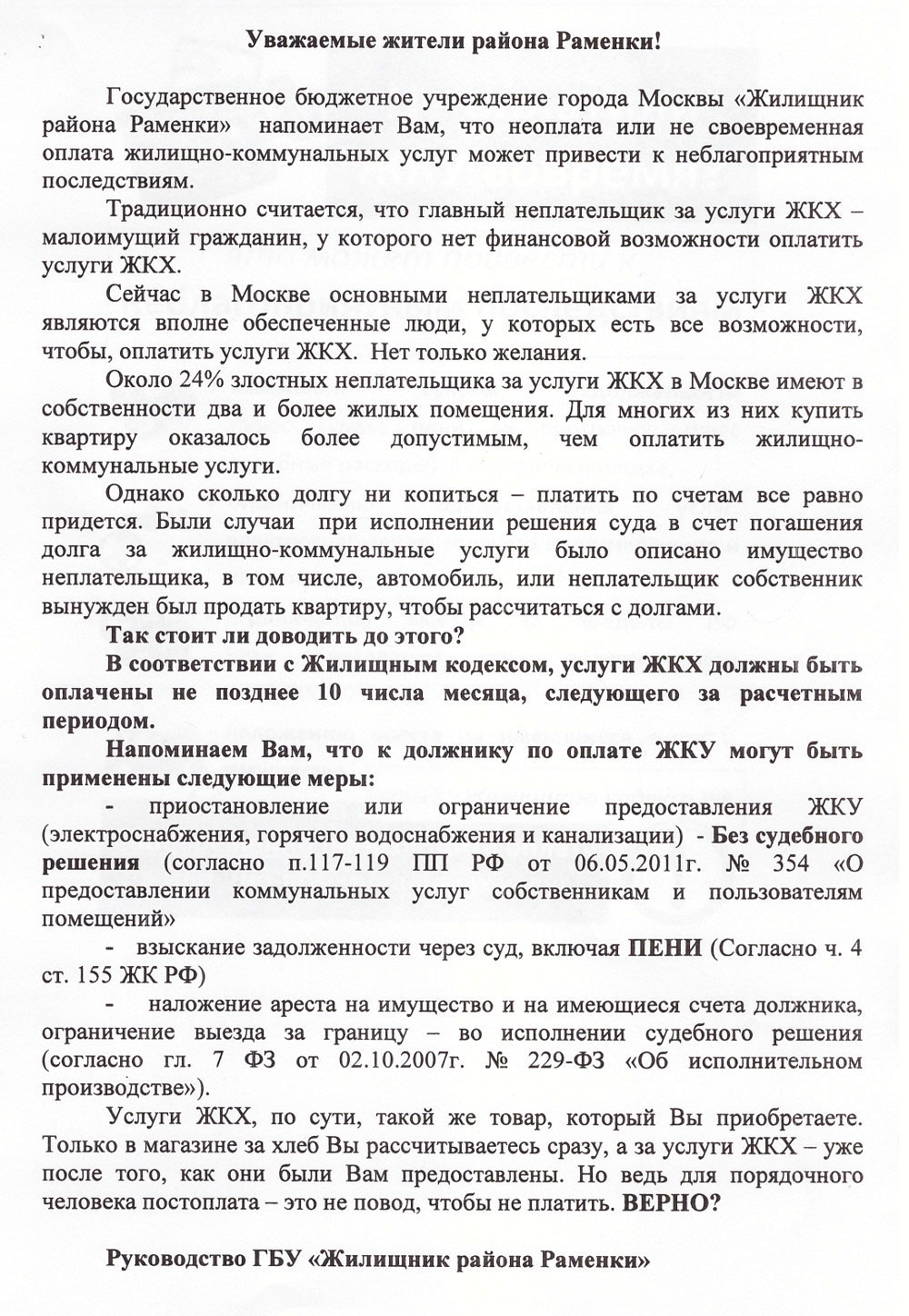 Уважаемые жители района Раменки!

Государственное бюджетное учреждение города Москвы «Жилищник района Раменки» напоминает Вам, что неоплата или не своевременная оплата жилищно-коммунальных услуг может привести к неблагоприятным последствиям.

Традиционно считается, что главный неплательщик за услуги ЖКХ – малоимущий гражданин, у которого нет финансовой возможности оплатить услуги ЖКХ.

Сейчас в Москве основными неплательщиками за услуги ЖКХ являются вполне обеспеченные люди, у которых есть все возможности, чтобы, оплатить услуги ЖКХ. Нет только желания.

Около 24% злостных неплательщика за услуги ЖКХ в Москве имеют в собственности два и более жилых помещения. Для многих из них купить квартиру оказалось более допустимым, чем оплатить жилищно-коммунальные услуги.

Однако сколько долгу ни копиться – платить по счетам все равно придется. Были случаи при исполнении решения суда в счет погашения долга за жилищно-коммунальные услуги было описано имущество неплательщика, в том числе, автомобиль, или неплательщик собственник вынужден был продать квартиру, чтобы рассчитаться с долгами.

Так стоит ли доводить до этого?

В соответствии с Жилищным кодексом, услуги ЖКХ должны быть оплачены не позднее 10 числа месяца, следующего за расчетным периодом.

Напоминаем Вам, что к должнику по оплате ЖКУ могут быть применены следующие меры:

- приостановление или ограничение предоставления ЖКУ (электроснабжения, горячего водоснабжения и канализации) - Без судебного решения (согласно п.117-119 ПП РФ от 06.05.2011г. № 354 «О предоставлении коммунальных услуг собственникам и пользователям помещений»

- взыскание задолженности через суд, включая ПЕНИ (Согласно ч. 4 ст. 155 ЖК РФ)

- наложение ареста на имущество и на имеющиеся счета должника, ограничение выезда за границу – во исполнении судебного решения (согласно гл. 7 ФЗ от 02.10.2007г. № 229-ФЗ «Об исполнительном производстве»).

Услуги ЖКХ, по сути, такой же товар, который Вы приобретаете. Только в магазине за хлеб Вы рассчитываетесь сразу, а за услуги ЖКХ – уже после того, как они были Вам предоставлены. Но ведь для порядочного человека постоплата – это не повод, чтобы не платить. ВЕРНО?

Руководство ГБУ «Жилищник района Раменки»